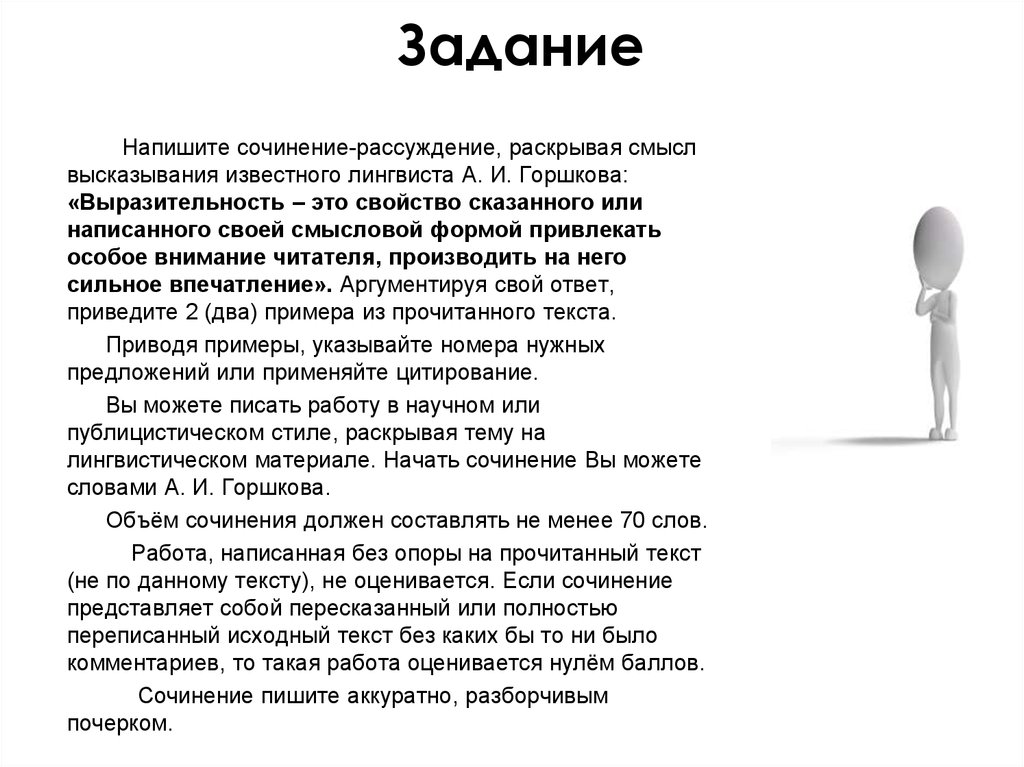 Задание

Напишите сочинение-рассуждение, раскрывая смысл высказывания известного лингвиста А. И. Горшкова: «Выразительность – это свойство сказанного или написанного своей смысловой формой привлекать особое внимание читателя, производить на него сильное впечатление». Аргументируя свой ответ, приведите 2 (два) примера из прочитанного текста.

Приводя примеры, указывайте номера нужных предложений или применяйте цитирование.

Вы можете писать работу в научном или публицистическом стиле, раскрывая тему на лингвистическом материале. Начать сочинение Вы можете словами А. И. Горшкова.

Объём сочинения должен составлять не менее 70 слов.

Работа, написанная без опоры на прочитанный текст (не по данному тексту), не оценивается. Если сочинение представляет собой пересказанный или полностью переписанный исходный текст без каких бы то ни было комментариев, то такая работа оценивается нулём баллов.

Сочинение пишите аккуратно, разборчивым почерком.